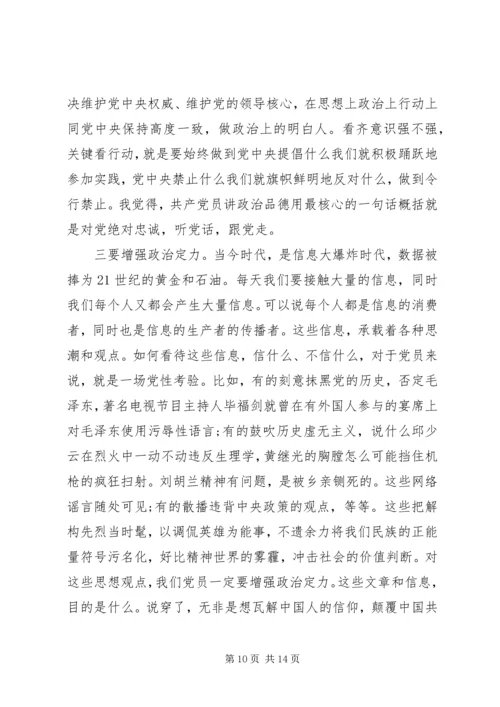 决维护党中央权威、维护党的领导核心，在思想上政治上行动上同党中央保持高度一致，做政治上的明白人。看齐意识强不强，关键看行动，就是要始终做到党中央提倡什么我们就积极踊跃地参加实践，党中央禁止什么我们就旗帜鲜明地反对什么，做到令行禁止。我觉得，共产党员讲政治品德用最核心的一句话概括就是对党绝对忠诚，听党话，跟党走。

三要增强政治定力。当今时代，是信息大爆炸时代，数据被捧为21世纪的黄金和石油。每天我们要接触大量的信息，同时我们每个人又都会产生大量信息。可以说每个人都是信息的消费者，同时也是信息的生产者的传播者。这些信息，承载着各种思潮和观点。如何看待这些信息，信什么、不信什么，对于党员来说，就是一场党性考验。比如，有的刻意抹黑党的历史，否定毛泽东，著名电视节目主持人毕福剑就曾在有外国人参与的宴席上对毛泽东使用污辱性语言;有的鼓吹历史虚无主义，说什么邱少云在烈火中一动不动违反生理学，黄继光的胸膛怎么可能挡住机枪的疯狂扫射。刘胡兰精神有问题，是被乡亲铡死的。这些网络谣言随处可见;有的散播违背中央政策的观点，等等。这些把解构先烈当时髦，以调侃英雄为能事，不遗余力将我们民族的正能量符号污名化，好比精神世界的雾霾，冲击社会的价值判断。对这些思想观点，我们党员一定要增强政治定力。这些文章和信息，目的是什么。说穿了，无非是想瓦解中国人的信仰，颠覆中国共

第10页 共14页